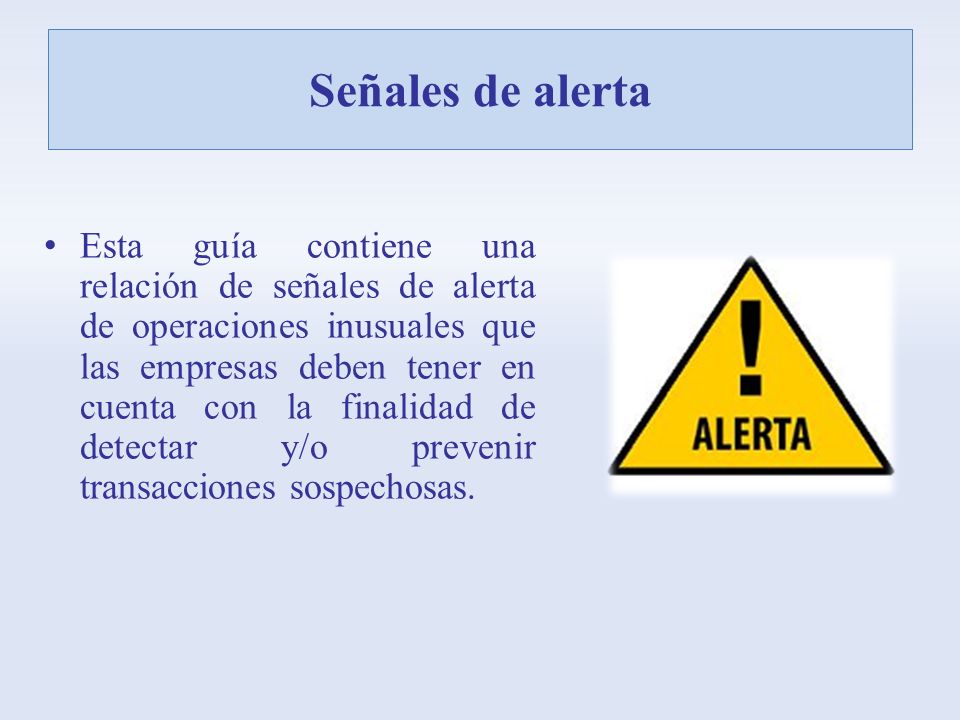 Señales de alerta

• Esta guía contiene una relación de señales de alerta de operaciones inusuales que las empresas deben tener en cuenta con la finalidad de detectar y/o prevenir transacciones sospechosas.

!
ALERTA